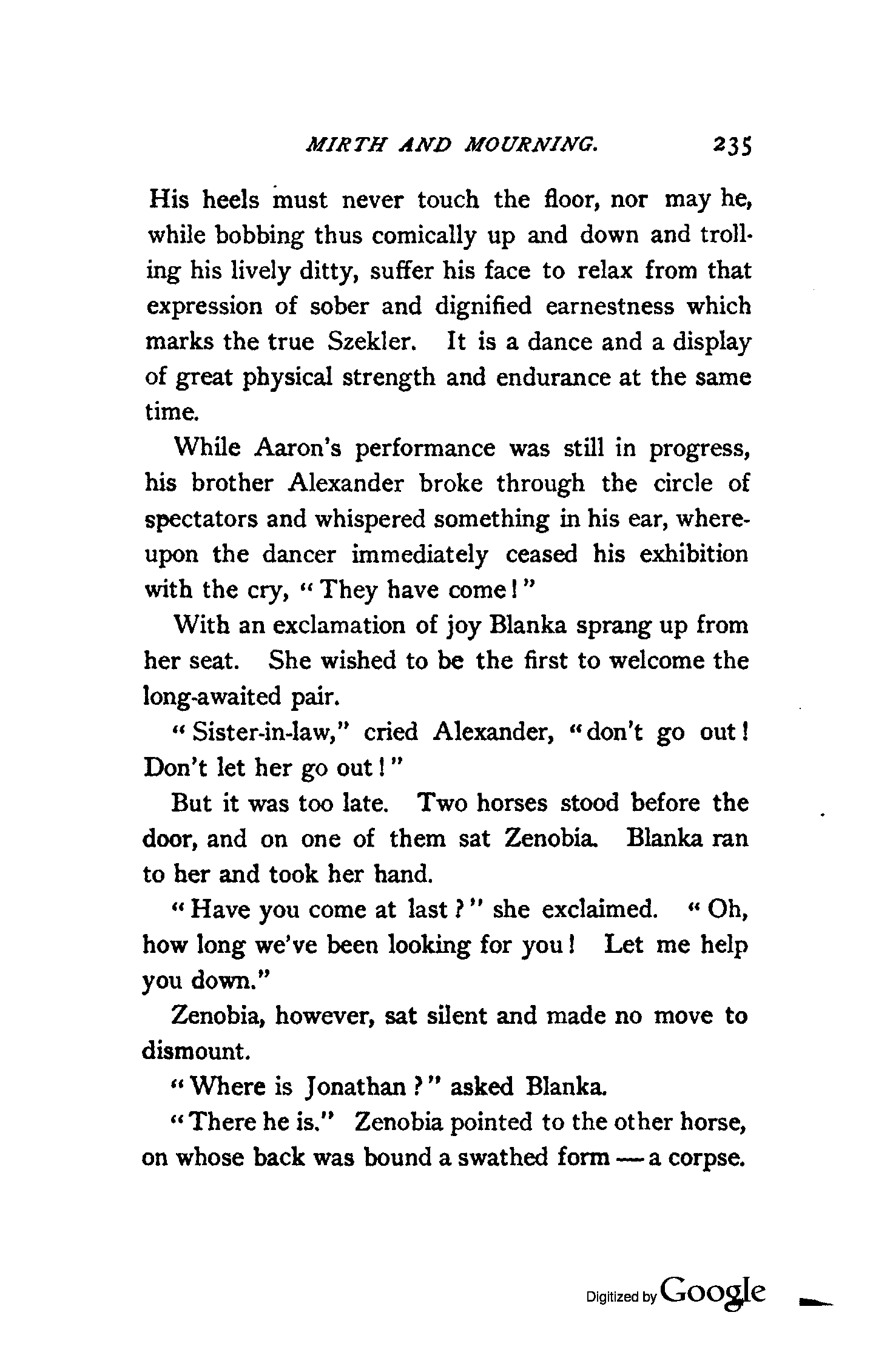 MIRTH AND MOURNING. 235

His heels must never touch the floor, nor may he, while bobbing thus comically up and down and trolling his lively ditty, suffer his face to relax from that expression of sober and dignified earnestness which marks the true Szekler. It is a dance and a display of great physical strength and endurance at the same time.

While Aaron's performance was still in progress, his brother Alexander broke through the circle of spectators and whispered something in his ear, whereupon the dancer immediately ceased his exhibition with the cry, "They have come!"

With an exclamation of joy Blanka sprang up from her seat. She wished to be the first to welcome the long-awaited pair.

"Sister-in-law," cried Alexander, "don't go out! Don't let her go out!"

But it was too late. Two horses stood before the door, and on one of them sat Zenobia. Blanka ran to her and took her hand.

"Have you come at last?" she exclaimed. "Oh, how long we've been looking for you! Let me help you down."

Zenobia, however, sat silent and made no move to dismount.

"Where is Jonathan?" asked Blanka.

"There he is." Zenobia pointed to the other horse, on whose back was bound a swathed form — a corpse.

Digitized by Google